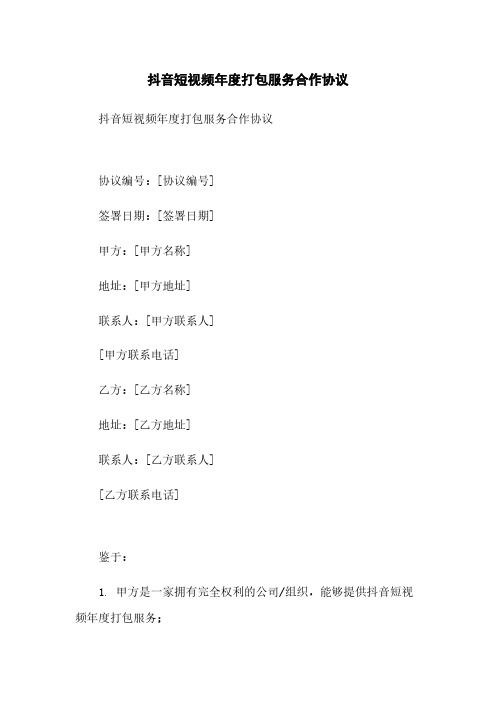 抖音短视频年度打包服务合作协议

抖音短视频年度打包服务合作协议

协议编号：[协议编号]

签署日期：[签署日期]

甲方：[甲方名称]

地址：[甲方地址]

联系人：[甲方联系人]

[甲方联系电话]

乙方：[乙方名称]

地址：[乙方地址]

联系人：[乙方联系人]

[乙方联系电话]

鉴于：

1. 甲方是一家拥有完全权利的公司/组织，能够提供抖音短视频年度打包服务；